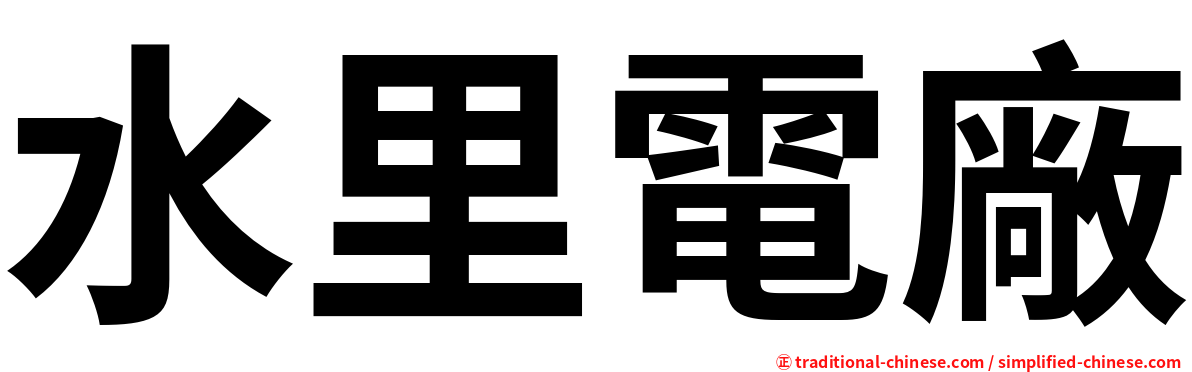 水里電廠

㊣ traditional-chinese.com / simplified-chinese.com